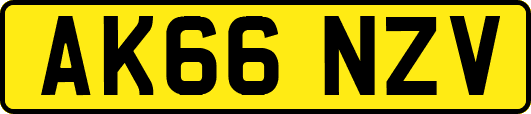 AK66 NZV